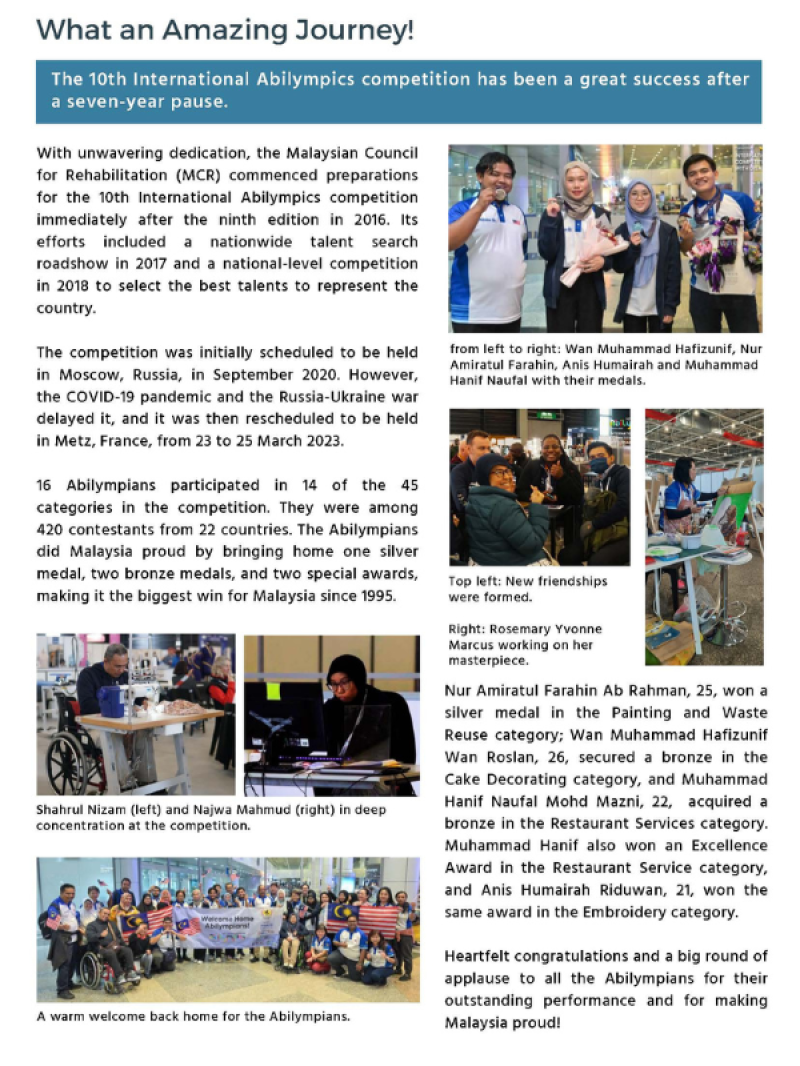 What an Amazing Journey!

The 10th International Abilympics competition has been a great success after a seven-year pause.

With unwavering dedication, the Malaysian Council for Rehabilitation (MCR) commenced preparations for the 10th International Abilympics competition immediately after the ninth edition in 2016. Its efforts included a nationwide talent search roadshow in 2017 and a national-level competition in 2018 to select the best talents to represent the country.

The competition was initially scheduled to be held in Moscow, Russia, in September 2020. However, the COVID-19 pandemic and the Russia-Ukraine war delayed it, and it was then rescheduled to be held in Metz, France, from 23 to 25 March 2023.

16 Abilympians participated in 14 of the 45 categories in the competition. They were among 420 contestants from 22 countries. The Abilympians did Malaysia proud by bringing home one silver medal, two bronze medals, and two special awards, making it the biggest win for Malaysia since 1995.

Shahrul Nizam (left) and Najwa Mahmud (right) in deep concentration at the competition.

Welcome Home Abilympians!

A warm welcome back home for the Abilympians.

from left to right: Wan Muhammad Hafizunif, Nur Amiratul Farahin, Anis Humairah and Muhammad Hanif Naufal with their medals.

Top left: New friendships were formed.

Right: Rosemary Yvonne Marcus working on her masterpiece.

Nur Amiratul Farahin Ab Rahman, 25, won a silver medal in the Painting and Waste Reuse category; Wan Muhammad Hafizunif Wan Roslan, 26, secured a bronze in the Cake Decorating category, and Muhammad Hanif Naufal Mohd Mazni, 22, acquired a bronze in the Restaurant Services category. Muhammad Hanif also won an Excellence Award in the Restaurant Service category, and Anis Humairah Riduwan, 21, won the same award in the Embroidery category.

Heartfelt congratulations and a big round of applause to all the Abilympians for their outstanding performance and for making Malaysia proud!